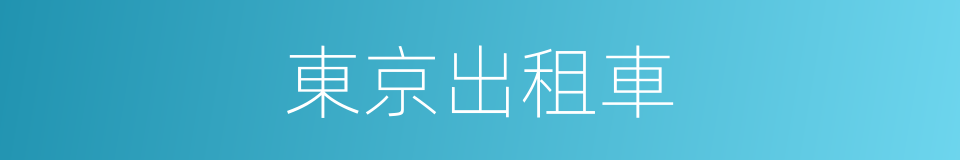 東京出租車